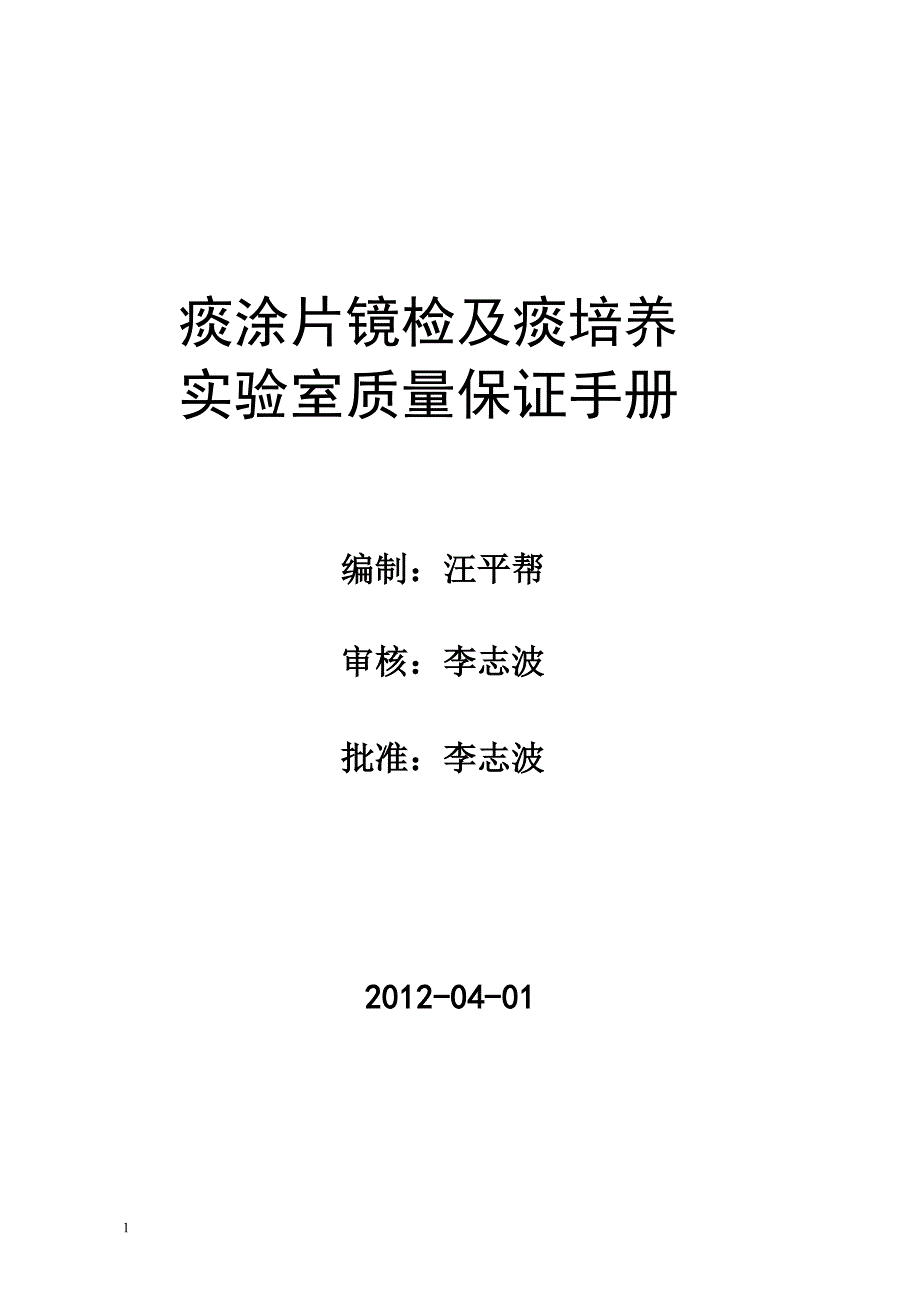 痰涂片镜检及痰培养
实验室质量保证手册

编制：汪平帮

审核：李志波

批准：李志波

2012-04-01

1